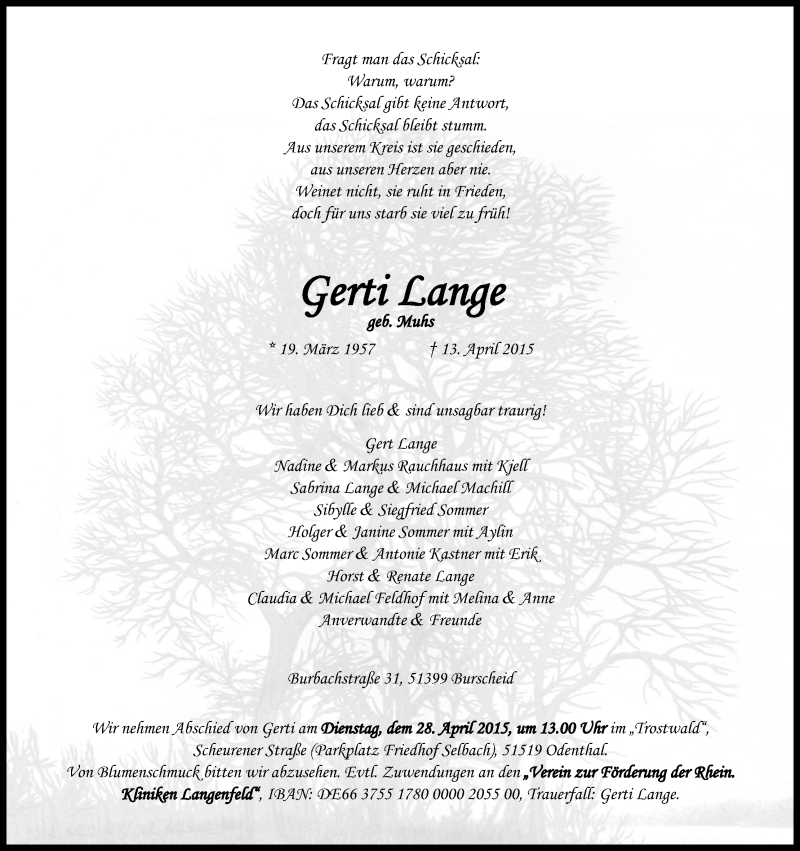 Fragt man das Schicksal:
Warum, warum?
Das Schicksal gibt keine Antwort,
das Schicksal bleibt stumm.
Aus unserem Kreis ist sie geschieden,
aus unseren Herzen aber nie.
Weinet nicht, sie ruht in Frieden,
doch für uns starb sie viel zu früh!

Gerti Lange
geb. Muhs

* 19. März 1957 † 13. April 2015

Wir haben Dich lieb & sind unsagbar traurig!

Gert Lange
Nadine & Markus Rauchhaus mit Kjell
Sabrina Lange & Michael Machill
Sibylle & Siegfried Sommer
Holger & Janine Sommer mit Aylin
Marc Sommer & Antonie Kastner mit Erik
Horst & Renate Lange
Claudia & Michael Feldhof mit Melina & Anne
Anverwandte & Freunde

Burbachstraße 31, 51399 Burscheid

Wir nehmen Abschied von Gerti am Dienstag, dem 28. April 2015, um 13.00 Uhr im „Trostwald", Scheurener Straße (Parkplatz Friedhof Selbach), 51519 Odenthal.
Von Blumenschmuck bitten wir abzusehen. Evtl. Zuwendungen an den „Verein zur Förderung der Rhein. Kliniken Langenfeld", IBAN: DE66 3755 1780 0000 2055 00, Trauerfall: Gerti Lange.